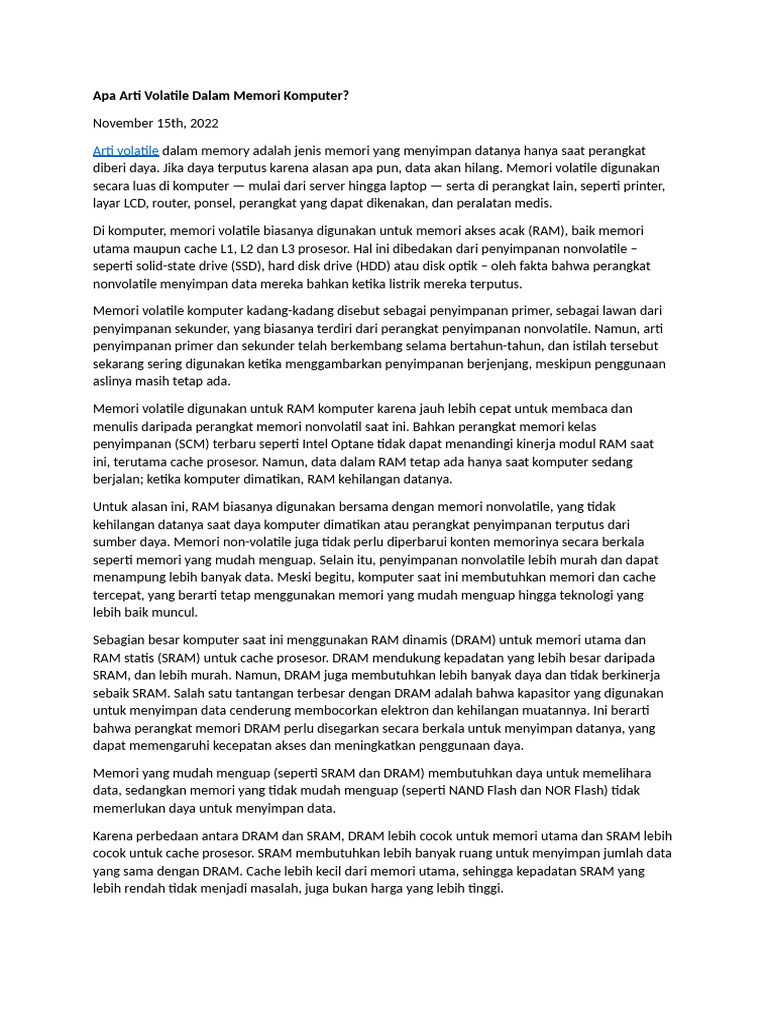 Apa Arti Volatile Dalam Memori Komputer?

November 15th, 2022

Arti volatile dalam memory adalah jenis memori yang menyimpan datanya hanya saat perangkat diberi daya. Jika daya terputus karena alasan apa pun, data akan hilang. Memori volatile digunakan secara luas di komputer — mulai dari server hingga laptop — serta di perangkat lain, seperti printer, layar LCD, router, ponsel, perangkat yang dapat dikenakan, dan peralatan medis.

Di komputer, memori volatile biasanya digunakan untuk memori akses acak (RAM), baik memori utama maupun cache L1, L2 dan L3 prosesor. Hal ini dibedakan dari penyimpanan nonvolatile – seperti solid-state drive (SSD), hard disk drive (HDD) atau disk optik – oleh fakta bahwa perangkat nonvolatile menyimpan data mereka bahkan ketika listrik mereka terputus.

Memori volatile komputer kadang-kadang disebut sebagai penyimpanan primer, sebagai lawan dari penyimpanan sekunder, yang biasanya terdiri dari perangkat penyimpanan nonvolatile. Namun, arti penyimpanan primer dan sekunder telah berkembang selama bertahun-tahun, dan istilah tersebut sekarang sering digunakan ketika menggambarkan penyimpanan berjenjang, meskipun penggunaan aslinya masih tetap ada.

Memori volatile digunakan untuk RAM komputer karena jauh lebih cepat untuk membaca dan menulis daripada perangkat memori nonvolatil saat ini. Bahkan perangkat memori kelas penyimpanan (SCM) terbaru seperti Intel Optane tidak dapat menandingi kinerja modul RAM saat ini, terutama cache prosesor. Namun, data dalam RAM tetap ada hanya saat komputer sedang berjalan; ketika komputer dimatikan, RAM kehilangan datanya.

Untuk alasan ini, RAM biasanya digunakan bersama dengan memori nonvolatile, yang tidak kehilangan datanya saat daya komputer dimatikan atau perangkat penyimpanan terputus dari sumber daya. Memori non-volatile juga tidak perlu diperbarui konten memorinya secara berkala seperti memori yang mudah menguap. Selain itu, penyimpanan nonvolatile lebih murah dan dapat menampung lebih banyak data. Meski begitu, komputer saat ini membutuhkan memori dan cache tercepat, yang berarti tetap menggunakan memori yang mudah menguap hingga teknologi yang lebih baik muncul.

Sebagian besar komputer saat ini menggunakan RAM dinamis (DRAM) untuk memori utama dan RAM statis (SRAM) untuk cache prosesor. DRAM mendukung kepadatan yang lebih besar daripada SRAM, dan lebih murah. Namun, DRAM juga membutuhkan lebih banyak daya dan tidak berkinerja sebaik SRAM. Salah satu tantangan terbesar dengan DRAM adalah bahwa kapasitor yang digunakan untuk menyimpan data cenderung membocorkan elektron dan kehilangan muatannya. Ini berarti bahwa perangkat memori DRAM perlu disegarkan secara berkala untuk menyimpan datanya, yang dapat memengaruhi kecepatan akses dan meningkatkan penggunaan daya.

Memori yang mudah menguap (seperti SRAM dan DRAM) membutuhkan daya untuk memelihara data, sedangkan memori yang tidak mudah menguap (seperti NAND Flash dan NOR Flash) tidak memerlukan daya untuk menyimpan data.

Karena perbedaan antara DRAM dan SRAM, DRAM lebih cocok untuk memori utama dan SRAM lebih cocok untuk cache prosesor. SRAM membutuhkan lebih banyak ruang untuk menyimpan jumlah data yang sama dengan DRAM. Cache lebih kecil dari memori utama, sehingga kepadatan SRAM yang lebih rendah tidak menjadi masalah, juga bukan harga yang lebih tinggi.